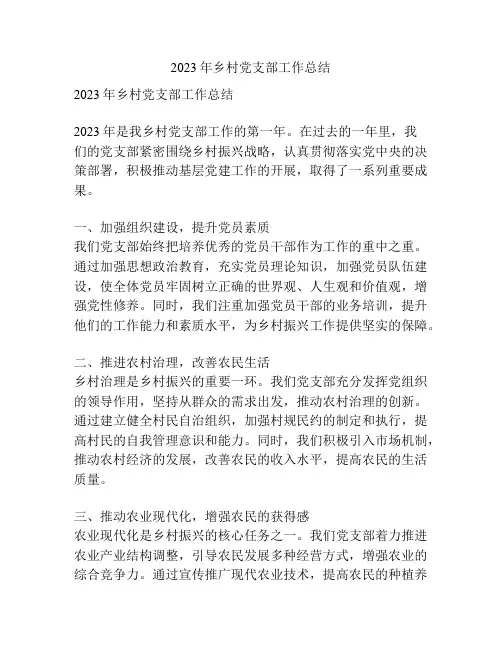 2023年乡村党支部工作总结

2023年乡村党支部工作总结

2023年是我乡村党支部工作的第一年。在过去的一年里，我们的党支部紧密围绕乡村振兴战略，认真贯彻落实党中央的决策部署，积极推动基层党建工作的开展，取得了一系列重要成果。

一、加强组织建设，提升党员素质
我们党支部始终把培养优秀的党员干部作为工作的重中之重。通过加强思想政治教育，充实党员理论知识，加强党员队伍建设，使全体党员牢固树立正确的世界观、人生观和价值观，增强党性修养。同时，我们注重加强党员干部的业务培训，提升他们的工作能力和素质水平，为乡村振兴工作提供坚实的保障。

二、推进农村治理，改善农民生活
乡村治理是乡村振兴的重要一环。我们党支部充分发挥党组织的领导作用，坚持从群众的需求出发，推动农村治理的创新。通过建立健全村民自治组织，加强村规民约的制定和执行，提高村民的自我管理意识和能力。同时，我们积极引入市场机制，推动农村经济的发展，改善农民的收入水平，提高农民的生活质量。

三、推动农业现代化，增强农民的获得感
农业现代化是乡村振兴的核心任务之一。我们党支部着力推进农业产业结构调整，引导农民发展多种经营方式，增强农业的综合竞争力。通过宣传推广现代农业技术，提高农民的种植养